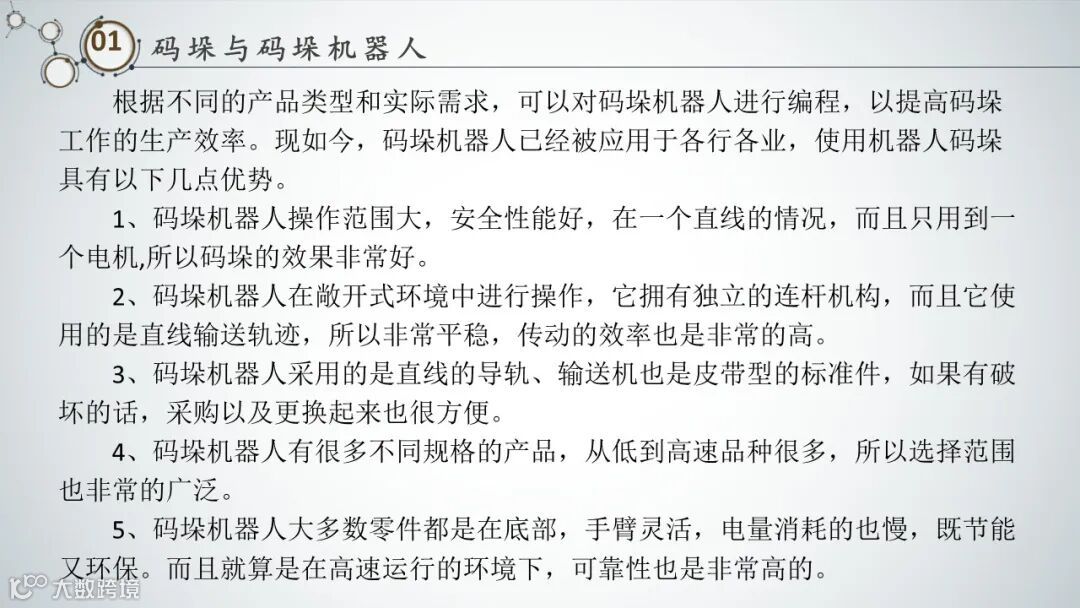 01 码垛与码垛机器人

根据不同的产品类型和实际需求，可以对码垛机器人进行编程，以提高码垛工作的生产效率。现如今，码垛机器人已经被应用于各行各业，使用机器人码垛具有以下几点优势。

1、码垛机器人操作范围大，安全性能好，在一个直线的情况，而且只用到一个电机,所以码垛的效果非常好。

2、码垛机器人在敞开式环境中进行操作，它拥有独立的连杆机构，而且它使用的是直线输送轨迹，所以非常平稳，传动的效率也是非常的高。

3、码垛机器人采用的是直线的导轨、输送机也是皮带型的标准件，如果有破坏的话，采购以及更换起来也很方便。

4、码垛机器人有很多不同规格的产品，从低到高速品种很多，所以选择范围也非常的广泛。

5、码垛机器人大多数零件都是在底部，手臂灵活，电量消耗的也慢，既节能又环保。而且就算是在高速运行的环境下，可靠性也是非常高的。

大数跨境